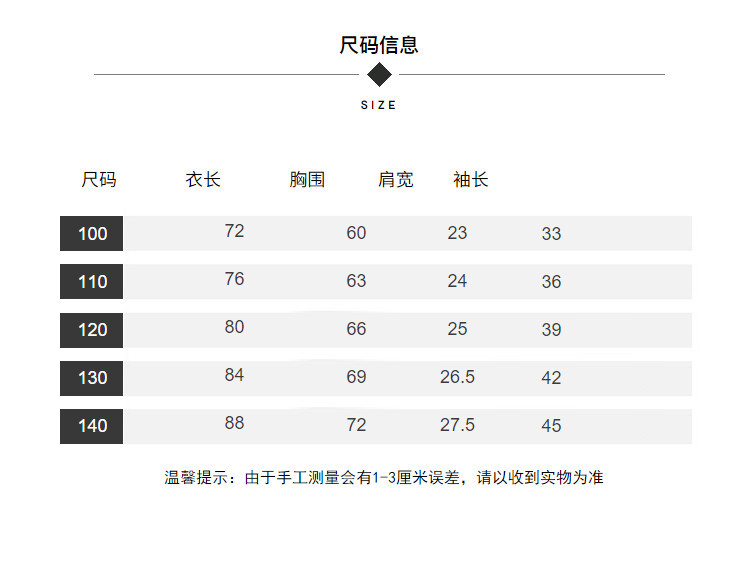 尺码信息

SIZE

| 尺码 | 衣长 | 胸围 | 肩宽 | 袖长 |
|---|---|---|---|---|
| 100 | 72 | 60 | 23 | 33 |
| 110 | 76 | 63 | 24 | 36 |
| 120 | 80 | 66 | 25 | 39 |
| 130 | 84 | 69 | 26.5 | 42 |
| 140 | 88 | 72 | 27.5 | 45 |

温馨提示：由于手工测量会有1-3厘米误差，请以收到实物为准